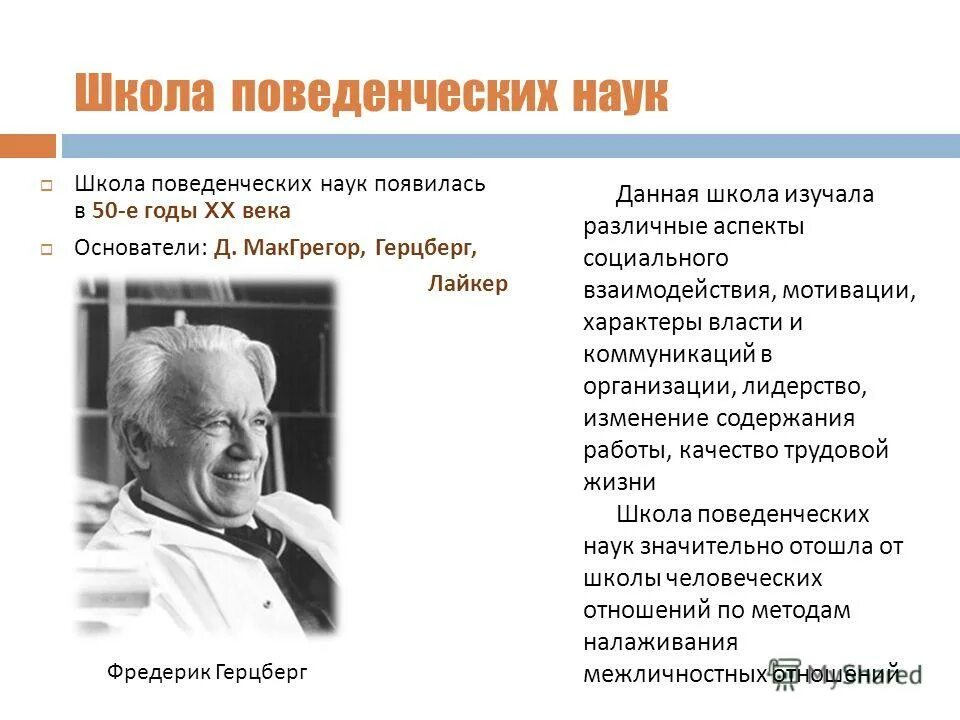 Школа поведенческих наук

Школа поведенческих наук появилась в 50-е годы XX века

Основатели: Д. МакГрегор, Герцберг, Лайкер

Фредерик Герцберг

Данная школа изучала различные аспекты социального взаимодействия, мотивации, характеры власти и коммуникаций в организации, лидерство, изменение содержания работы, качество трудовой жизни

Школа поведенческих наук значительно отошла от школы человеческих отношений по методам налаживания межличностных отношений

MyShared